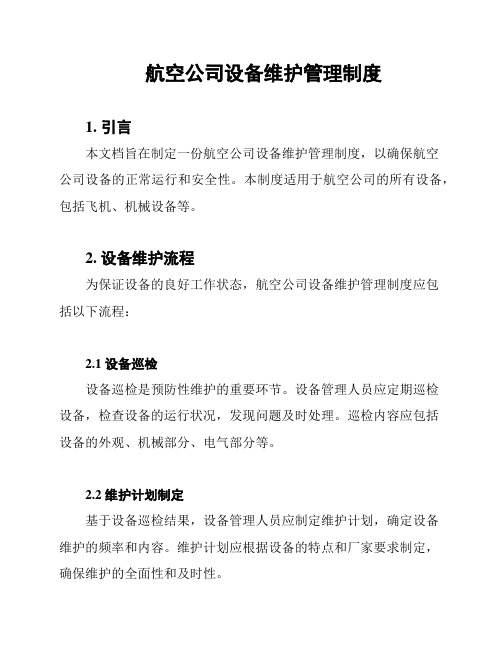 航空公司设备维护管理制度

1. 引言

本文档旨在制定一份航空公司设备维护管理制度，以确保航空公司设备的正常运行和安全性。本制度适用于航空公司的所有设备，包括飞机、机械设备等。

2. 设备维护流程

为保证设备的良好工作状态，航空公司设备维护管理制度应包括以下流程：

2.1 设备巡检

设备巡检是预防性维护的重要环节。设备管理人员应定期巡检设备，检查设备的运行状况，发现问题及时处理。巡检内容应包括设备的外观、机械部分、电气部分等。

2.2 维护计划制定

基于设备巡检结果，设备管理人员应制定维护计划，确定设备维护的频率和内容。维护计划应根据设备的特点和厂家要求制定，确保维护的全面性和及时性。